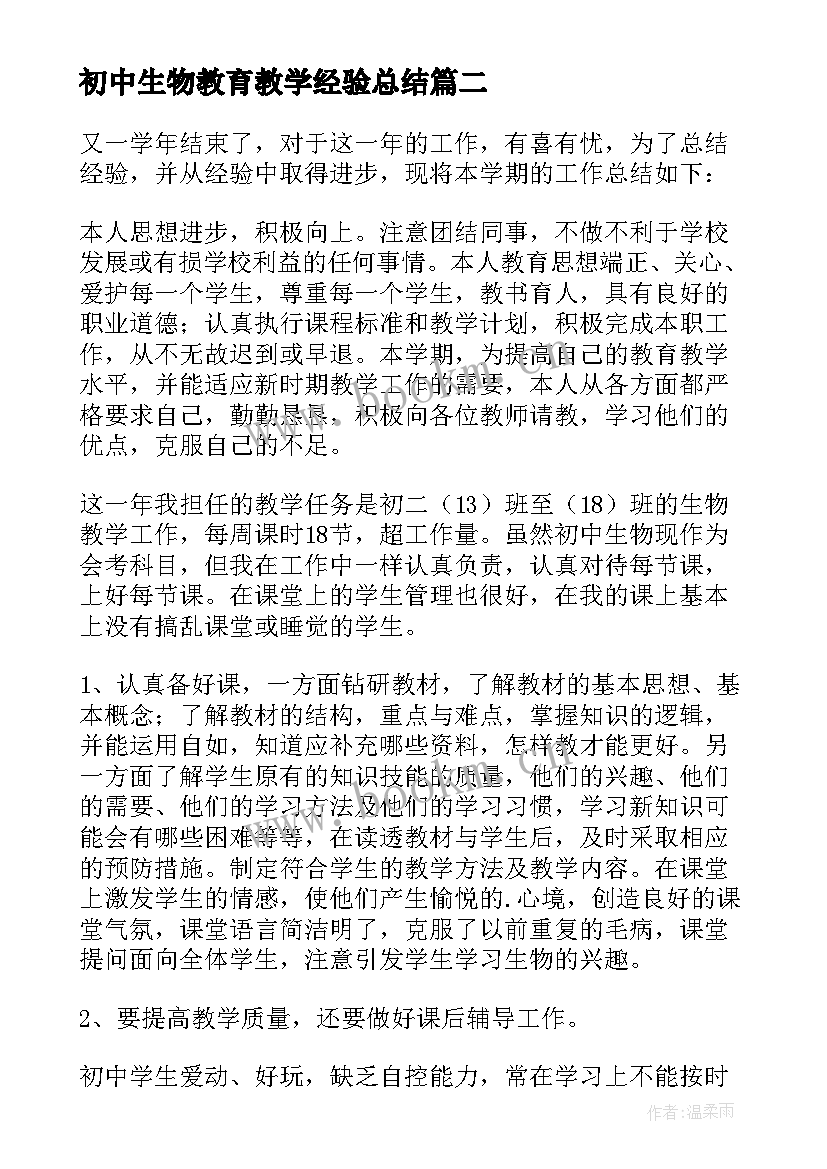 初中生物教育教学经验总结篇二

又一学年结束了，对于这一年的工作，有喜有忧，为了总结经验，并从经验中取得进步，现将本学期的工作总结如下：

本人思想进步，积极向上。注意团结同事，不做不利于学校发展或有损学校利益的任何事情。本人教育思想端正、关心、爱护每一个学生，尊重每一个学生，教书育人，具有良好的职业道德；认真执行课程标准和教学计划，积极完成本职工作，从不无故迟到或早退。本学期，为提高自己的教育教学水平，并能适应新时期教学工作的需要，本人从各方面都严格要求自己，勤勤恳恳，积极向各位教师请教，学习他们的优点，克服自己的不足。

这一年我担任的教学任务是初二（13）班至（18）班的生物教学工作，每周课时18节，超工作量。虽然初中生物现作为会考科目，但我在工作中一样认真负责，认真对待每节课，上好每节课。在课堂上的学生管理也很好，在我的课上基本上没有搞乱课堂或睡觉的学生。

1、认真备好课，一方面钻研教材，了解教材的基本思想、基本概念；了解教材的结构，重点与难点，掌握知识的逻辑，并能运用自如，知道应补充哪些资料，怎样教才能更好。另一方面了解学生原有的知识技能的质量，他们的兴趣、他们的需要、他们的学习方法及他们的学习习惯，学习新知识可能会有哪些困难等等，在读透教材与学生后，及时采取相应的预防措施。制定符合学生的教学方法及教学内容。在课堂上激发学生的情感，使他们产生愉悦的.心境，创造良好的课堂气氛，课堂语言简洁明了，克服了以前重复的毛病，课堂提问面向全体学生，注意引发学生学习生物的兴趣。

2、要提高教学质量，还要做好课后辅导工作。

初中学生爱动、好玩，缺乏自控能力，常在学习上不能按时

作者：温柔雨